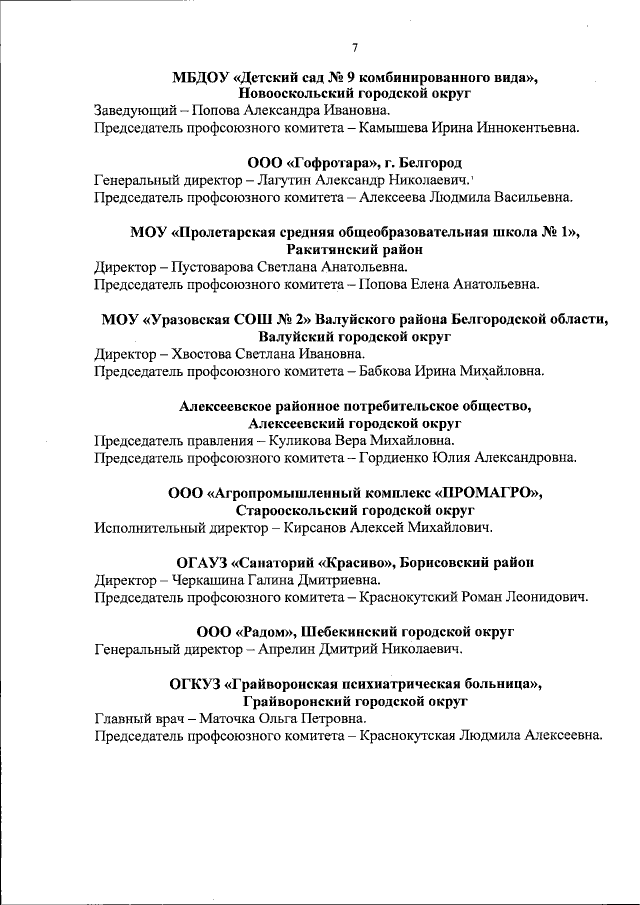 7

МБДОУ «Детский сад № 9 комбинированного вида», Новооскольский городской округ

Заведующий – Попова Александра Ивановна.
Председатель профсоюзного комитета – Камышева Ирина Иннокентьевна.

ООО «Гофротара», г. Белгород

Генеральный директор – Лагутин Александр Николаевич.
Председатель профсоюзного комитета – Алексеева Людмила Васильевна.

МОУ «Пролетарская средняя общеобразовательная школа № 1», Ракитянский район

Директор – Пустоварова Светлана Анатольевна.
Председатель профсоюзного комитета – Попова Елена Анатольевна.

МОУ «Уразовская СОШ № 2» Валуйского района Белгородской области, Валуйский городской округ

Директор – Хвостова Светлана Ивановна.
Председатель профсоюзного комитета – Бабкова Ирина Михайловна.

Алексеевское районное потребительское общество, Алексеевский городской округ

Председатель правления – Куликова Вера Михайловна.
Председатель профсоюзного комитета – Гордиенко Юлия Александровна.

ООО «Агропромышленный комплекс «ПРОМАГРО», Старооскольский городской округ

Исполнительный директор – Кирсанов Алексей Михайлович.

ОГАУЗ «Санаторий «Красиво», Борисовский район

Директор – Черкашина Галина Дмитриевна.
Председатель профсоюзного комитета – Краснокутский Роман Леонидович.

ООО «Радом», Шебекинский городской округ

Генеральный директор – Апрелин Дмитрий Николаевич.

ОГКУЗ «Грайворонская психиатрическая больница», Грайворонский городской округ

Главный врач – Маточка Ольга Петровна.
Председатель профсоюзного комитета – Краснокутская Людмила Алексеевна.